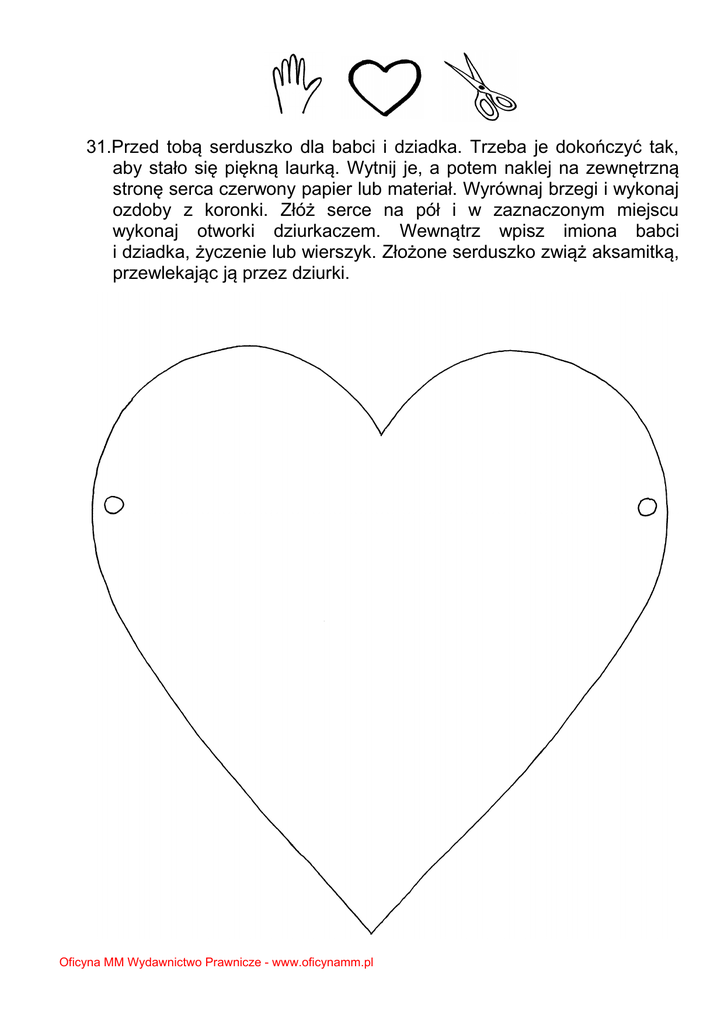 31.Przed tobą serduszko dla babci i dziadka. Trzeba je dokończyć tak, aby stało się piękną laurką. Wytnij je, a potem naklej na zewnętrzną stronę serca czerwony papier lub materiał. Wyrównaj brzegi i wykonaj ozdoby z koronki. Złóż serce na pół i w zaznaczonym miejscu wykonaj otworki dziurkaczem. Wewnątrz wpisz imiona babci i dziadka, życzenie lub wierszyk. Złożone serduszko zwiąż aksamitką, przewlekając ją przez dziurki.

Oficyna MM Wydawnictwo Prawnicze - www.oficynamm.pl